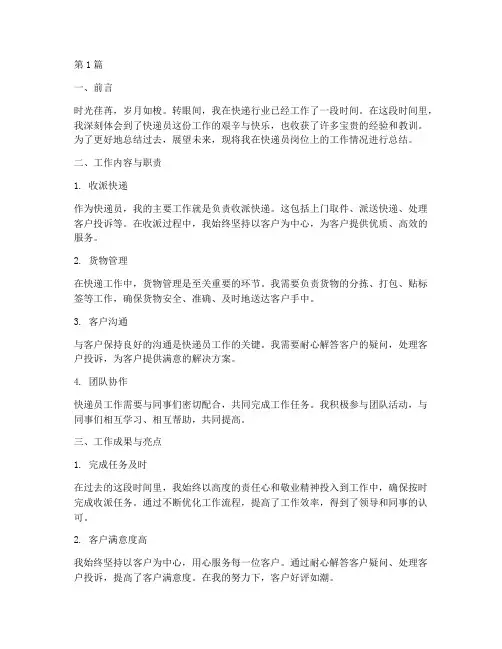 第 1 篇

一、前言

时光荏苒，岁月如梭。转眼间，我在快递行业已经工作了一段时间。在这段时间里，我深刻体会到了快递员这份工作的艰辛与快乐，也收获了许多宝贵的经验和教训。为了更好地总结过去，展望未来，现将我在快递员岗位上的工作情况进行总结。

二、工作内容与职责

1. 收派快递

作为快递员，我的主要工作就是负责收派快递。这包括上门取件、派送快递、处理客户投诉等。在收派过程中，我始终坚持以客户为中心，为客户提供优质、高效的服务。

2. 货物管理

在快递工作中，货物管理是至关重要的环节。我需要负责货物的分拣、打包、贴标签等工作，确保货物安全、准确、及时地送达客户手中。

3. 客户沟通

与客户保持良好的沟通是快递员工作的关键。我需要耐心解答客户的疑问，处理客户投诉，为客户提供满意的解决方案。

4. 团队协作

快递员工作需要与同事们密切配合，共同完成工作任务。我积极参与团队活动，与同事们相互学习、相互帮助，共同提高。

三、工作成果与亮点

1. 完成任务及时

在过去的这段时间里，我始终以高度的责任心和敬业精神投入到工作中，确保按时完成收派任务。通过不断优化工作流程，提高了工作效率，得到了领导和同事的认可。

2. 客户满意度高

我始终坚持以客户为中心，用心服务每一位客户。通过耐心解答客户疑问、处理客户投诉，提高了客户满意度。在我的努力下，客户好评如潮。